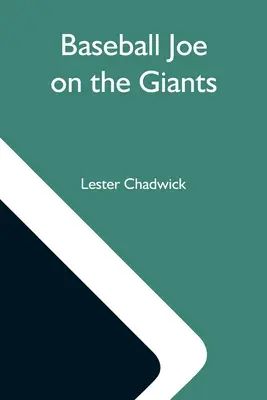 Baseball Joe on the Giants

Lester Chadwick